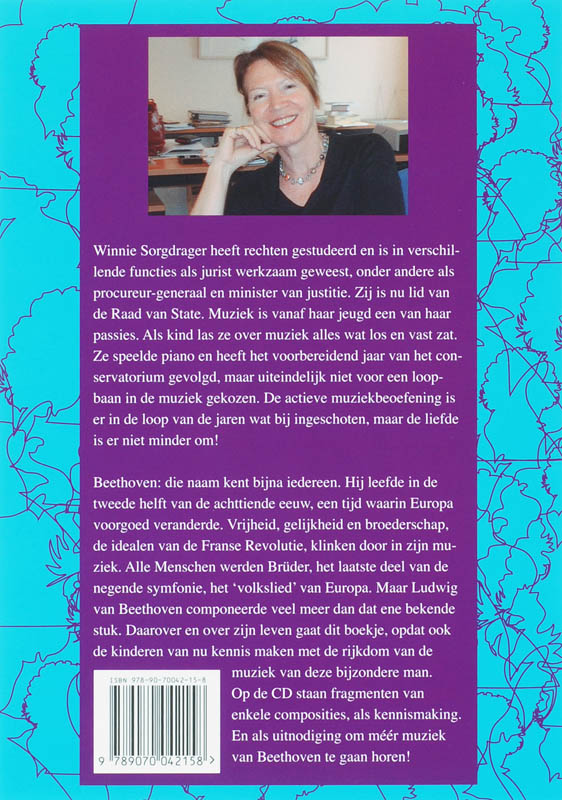 Winnie Sorgdrager heeft rechten gestudeerd en is in verschillende functies als jurist werkzaam geweest, onder andere als procureur-generaal en minister van justitie. Zij is nu lid van de Raad van State. Muziek is vanaf haar jeugd een van haar passies. Als kind las ze over muziek alles wat los en vast zat. Ze speelde piano en heeft het voorbereidend jaar van het conservatorium gevolgd, maar uiteindelijk niet voor een loopbaan in de muziek gekozen. De actieve muziekbeoefening is er in de loop van de jaren wat bij ingeschoten, maar de liefde is er niet minder om!

Beethoven: die naam kent bijna iedereen. Hij leefde in de tweede helft van de achttiende eeuw, een tijd waarin Europa voorgoed veranderde. Vrijheid, gelijkheid en broederschap, de idealen van de Franse Revolutie, klinken door in zijn muziek. Alle Menschen werden Brüder, het laatste deel van de negende symfonie, het 'volkslied' van Europa. Maar Ludwig van Beethoven componeerde veel meer dan dat ene bekende stuk. Daarover en over zijn leven gaat dit boekje, opdat ook de kinderen van nu kennis maken met de rijkdom van de muziek van deze bijzondere man. Op de CD staan fragmenten van enkele composities, als kennismaking. En als uitnodiging om méér muziek van Beethoven te gaan horen!

ISBN 978-90-70042-15-8

9 789070 042158 >